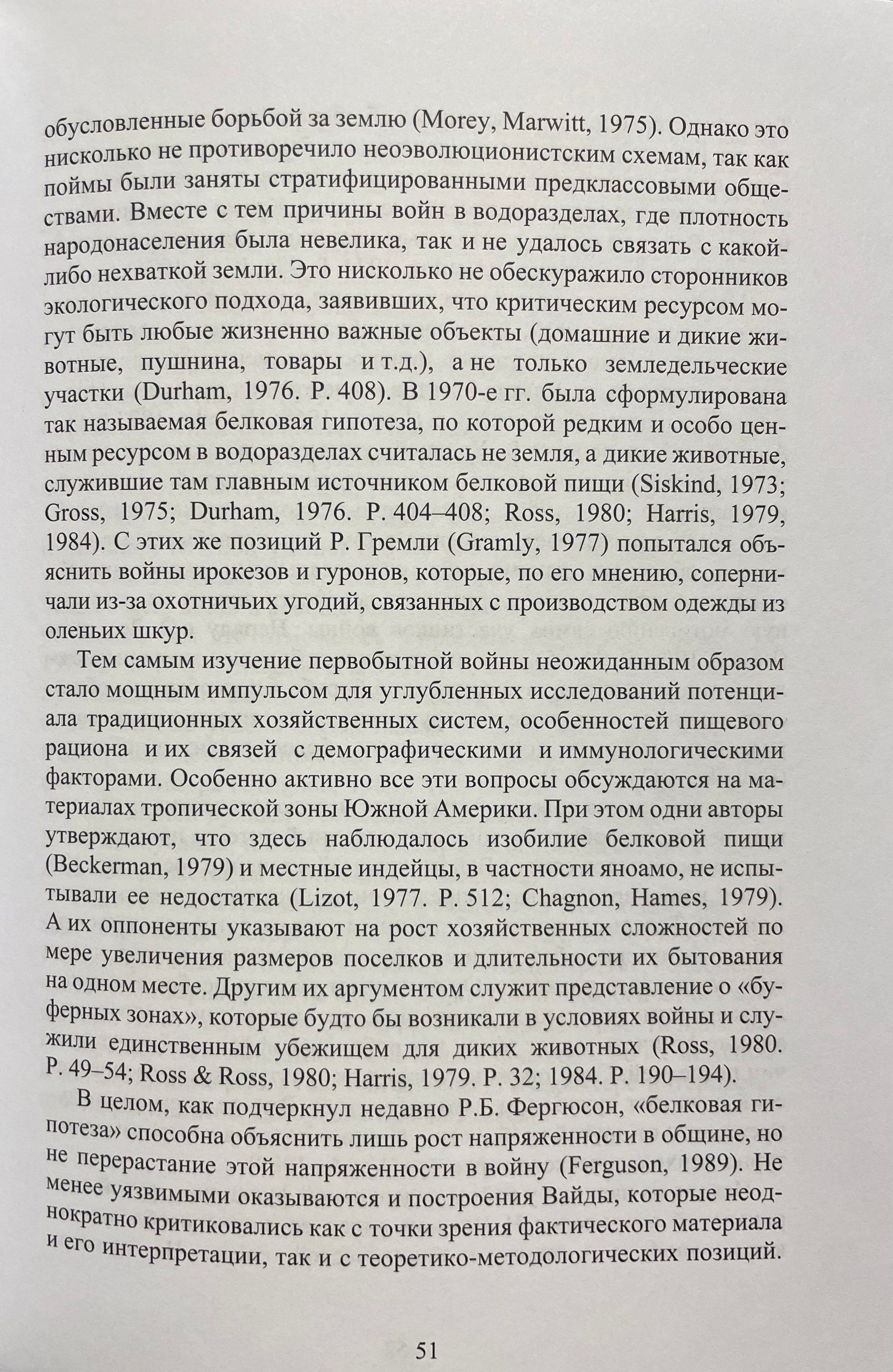 обусловленные борьбой за землю (Morey, Marwitt, 1975). Однако это нисколько не противоречило неоэволюционистским схемам, так как поймы были заняты стратифицированными предклассовыми обществами. Вместе с тем причины войн в водоразделах, где плотность народонаселения была невелика, так и не удалось связать с какой-либо нехваткой земли. Это нисколько не обескуражило сторонников экологического подхода, заявивших, что критическим ресурсом могут быть любые жизненно важные объекты (домашние и дикие животные, пушнина, товары и т.д.), а не только земледельческие участки (Durham, 1976. P. 408). В 1970-е гг. была сформулирована так называемая белковая гипотеза, по которой редким и особо ценным ресурсом в водоразделах считалась не земля, а дикие животные, служившие там главным источником белковой пищи (Siskind, 1973; Gross, 1975; Durham, 1976. P. 404–408; Ross, 1980; Harris, 1979, 1984). С этих же позиций Р. Гремли (Gramly, 1977) попытался объяснить войны ирокезов и гуронов, которые, по его мнению, соперничали из-за охотничьих угодий, связанных с производством одежды из оленьих шкур.

Тем самым изучение первобытной войны неожиданным образом стало мощным импульсом для углубленных исследований потенциала традиционных хозяйственных систем, особенностей пищевого рациона и их связей с демографическими и иммунологическими факторами. Особенно активно все эти вопросы обсуждаются на материалах тропической зоны Южной Америки. При этом одни авторы утверждают, что здесь наблюдалось изобилие белковой пищи (Beckerman, 1979) и местные индейцы, в частности яноамо, не испытывали ее недостатка (Lizot, 1977. P. 512; Chagnon, Hames, 1979). А их оппоненты указывают на рост хозяйственных сложностей по мере увеличения размеров поселков и длительности их бытования на одном месте. Другим их аргументом служит представление о «буферных зонах», которые будто бы возникали в условиях войны и служили единственным убежищем для диких животных (Ross, 1980. P. 49–54; Ross & Ross, 1980; Harris, 1979. P. 32; 1984. P. 190–194).

В целом, как подчеркнул недавно Р.Б. Фергюсон, «белковая гипотеза» способна объяснить лишь рост напряженности в общине, но не перерастание этой напряженности в войну (Ferguson, 1989). Не менее уязвимыми оказываются и построения Вайды, которые неоднократно критиковались как с точки зрения фактического материала и его интерпретации, так и с теоретико-методологических позиций.

51